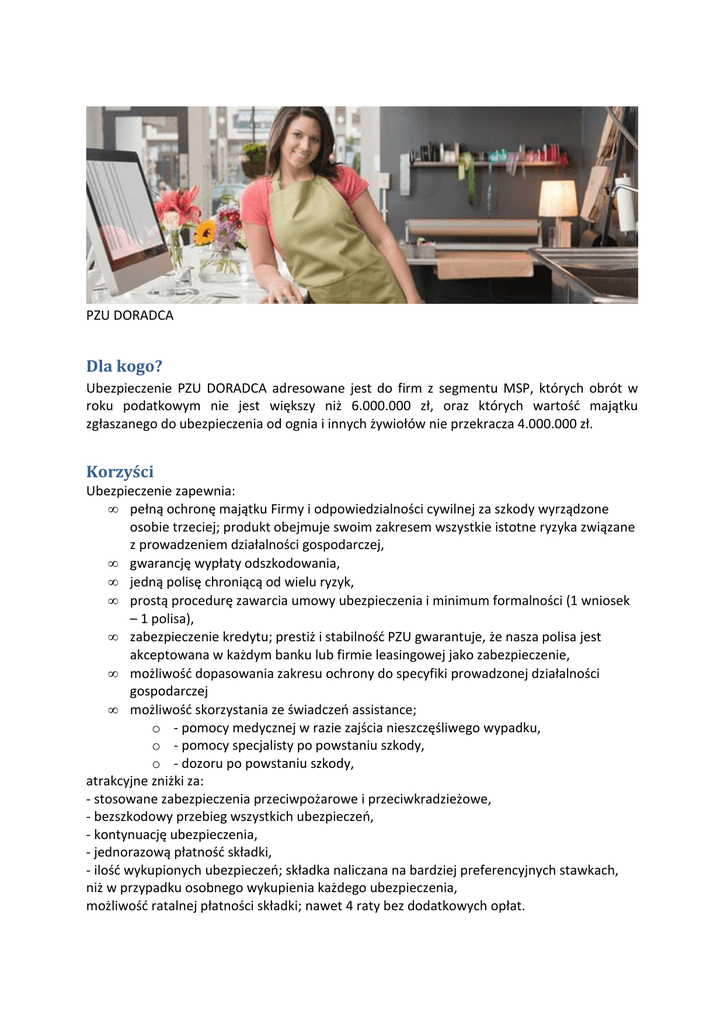 PZU DORADCA

Dla kogo?

Ubezpieczenie PZU DORADCA adresowane jest do firm z segmentu MSP, których obrót w roku podatkowym nie jest większy niż 6.000.000 zł, oraz których wartość majątku zgłaszanego do ubezpieczenia od ognia i innych żywiołów nie przekracza 4.000.000 zł.

Korzyści

Ubezpieczenie zapewnia:

∞ pełną ochronę majątku Firmy i odpowiedzialności cywilnej za szkody wyrządzone osobie trzeciej; produkt obejmuje swoim zakresem wszystkie istotne ryzyka związane z prowadzeniem działalności gospodarczej,
∞ gwarancję wypłaty odszkodowania,
∞ jedną polisę chroniącą od wielu ryzyk,
∞ prostą procedurę zawarcia umowy ubezpieczenia i minimum formalności (1 wniosek – 1 polisa),
∞ zabezpieczenie kredytu; prestiż i stabilność PZU gwarantuje, że nasza polisa jest akceptowana w każdym banku lub firmie leasingowej jako zabezpieczenie,
∞ możliwość dopasowania zakresu ochrony do specyfiki prowadzonej działalności gospodarczej
∞ możliwość skorzystania ze świadczeń assistance;
o - pomocy medycznej w razie zajścia nieszczęśliwego wypadku,
o - pomocy specjalisty po powstaniu szkody,
o - dozoru po powstaniu szkody,

atrakcyjne zniżki za:
- stosowane zabezpieczenia przeciwpożarowe i przeciwkradzieżowe,
- bezszkodowy przebieg wszystkich ubezpieczeń,
- kontynuację ubezpieczenia,
- jednorazową płatność składki,
- ilość wykupionych ubezpieczeń; składka naliczana na bardziej preferencyjnych stawkach, niż w przypadku osobnego wykupienia każdego ubezpieczenia,
możliwość ratalnej płatności składki; nawet 4 raty bez dodatkowych opłat.